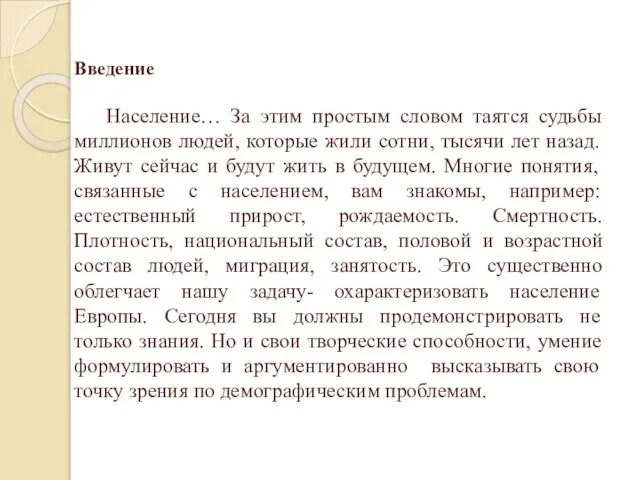 Введение

Население… За этим простым словом таятся судьбы миллионов людей, которые жили сотни, тысячи лет назад. Живут сейчас и будут жить в будущем. Многие понятия, связанные с населением, вам знакомы, например: естественный прирост, рождаемость. Смертность. Плотность, национальный состав, половой и возрастной состав людей, миграция, занятость. Это существенно облегчает нашу задачу- охарактеризовать население Европы. Сегодня вы должны продемонстрировать не только знания. Но и свои творческие способности, умение формулировать и аргументированно высказывать свою точку зрения по демографическим проблемам.